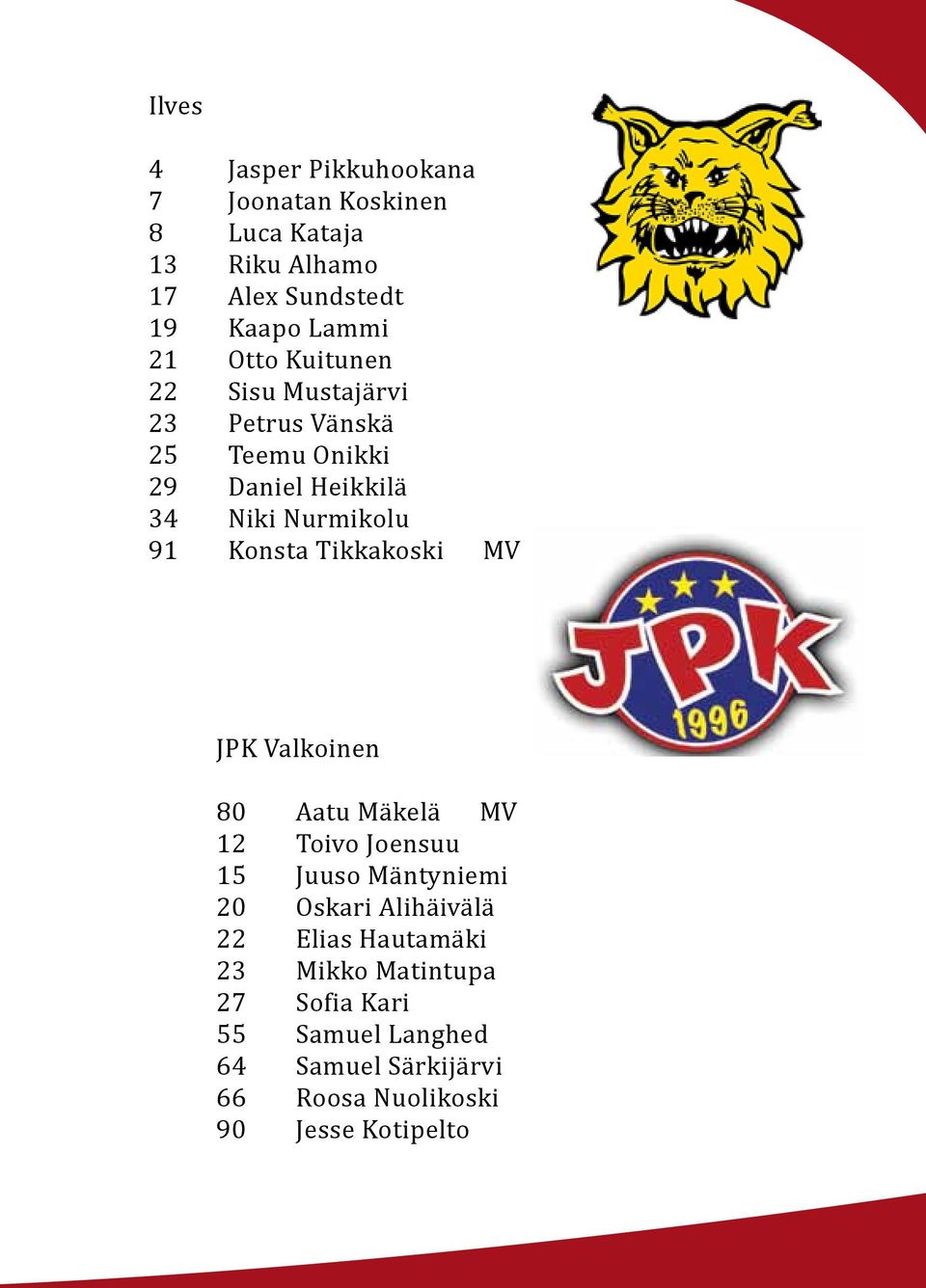 Ilves

4 Jasper Pikkuhookana
7 Joonatan Koskinen
8 Luca Kataja
13 Riku Alhamo
17 Alex Sundstedt
19 Kaapo Lammi
21 Otto Kuitunen
22 Sisu Mustajärvi
23 Petrus Vänskä
25 Teemu Onikki
29 Daniel Heikkilä
34 Niki Nurmikolu
91 Konsta Tikkakoski MV

JPK
1996

JPK Valkoinen

80 Aatu Mäkelä MV
12 Toivo Joensuu
15 Juuso Mäntyniemi
20 Oskari Alihäivälä
22 Elias Hautamäki
23 Mikko Matintupa
27 Sofia Kari
55 Samuel Langhed
64 Samuel Särkijärvi
66 Roosa Nuolikoski
90 Jesse Kotipelto